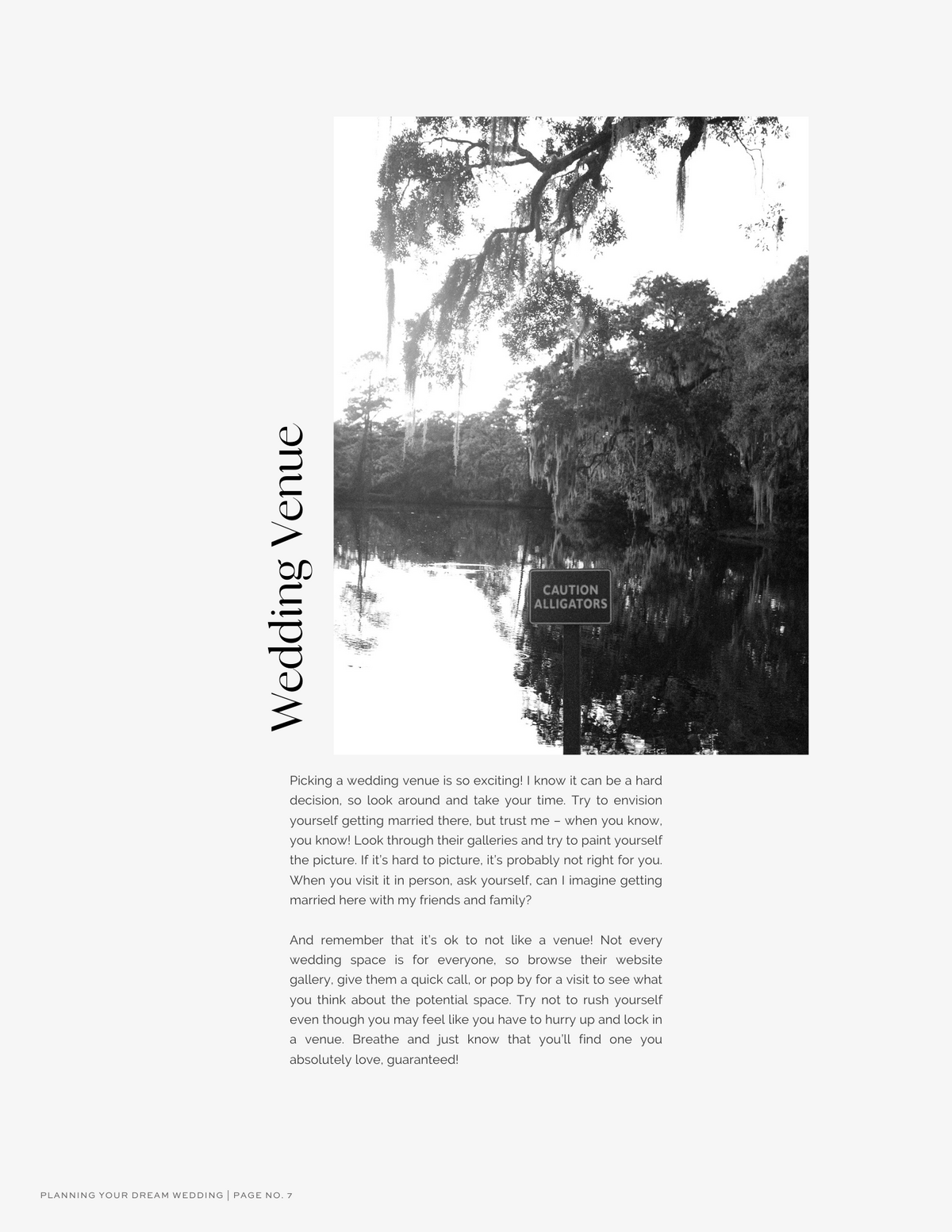 Wedding Venue

CAUTION
ALLIGATORS

Picking a wedding venue is so exciting! I know it can be a hard decision, so look around and take your time. Try to envision yourself getting married there, but trust me – when you know, you know! Look through their galleries and try to paint yourself the picture. If it's hard to picture, it's probably not right for you. When you visit it in person, ask yourself, can I imagine getting married here with my friends and family?

And remember that it's ok to not like a venue! Not every wedding space is for everyone, so browse their website gallery, give them a quick call, or pop by for a visit to see what you think about the potential space. Try not to rush yourself even though you may feel like you have to hurry up and lock in a venue. Breathe and just know that you'll find one you absolutely love, guaranteed!

PLANNING YOUR DREAM WEDDING | PAGE NO. 7